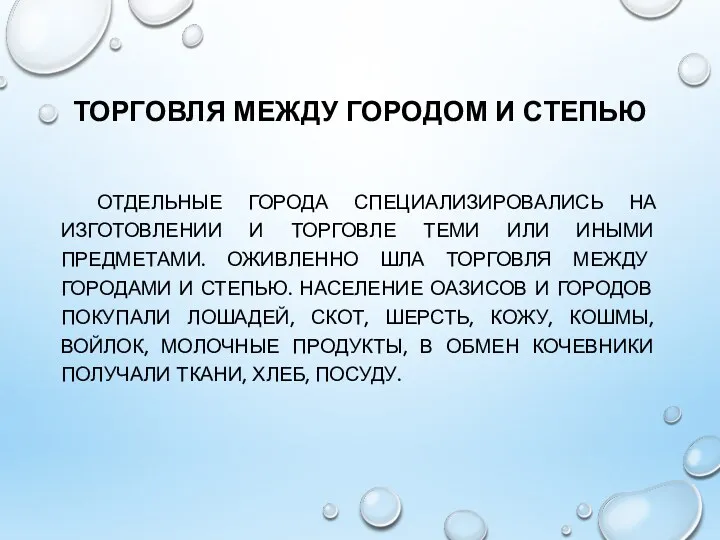 ТОРГОВЛЯ МЕЖДУ ГОРОДОМ И СТЕПЬЮ

ОТДЕЛЬНЫЕ ГОРОДА СПЕЦИАЛИЗИРОВАЛИСЬ НА ИЗГОТОВЛЕНИИ И ТОРГОВЛЕ ТЕМИ ИЛИ ИНЫМИ ПРЕДМЕТАМИ. ОЖИВЛЕННО ШЛА ТОРГОВЛЯ МЕЖДУ ГОРОДАМИ И СТЕПЬЮ. НАСЕЛЕНИЕ ОАЗИСОВ И ГОРОДОВ ПОКУПАЛИ ЛОШАДЕЙ, СКОТ, ШЕРСТЬ, КОЖУ, КОШМЫ, ВОЙЛОК, МОЛОЧНЫЕ ПРОДУКТЫ, В ОБМЕН КОЧЕВНИКИ ПОЛУЧАЛИ ТКАНИ, ХЛЕБ, ПОСУДУ.